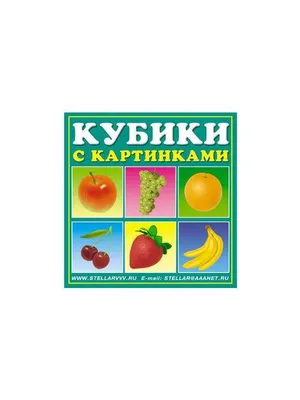 КУБИКИ
С КАРТИНКАМИ

WWW.STELLARVVV.RU E-mail: STELLAR@AAANET.RU